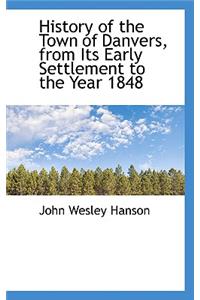 History of the Town of Danvers, from Its Early Settlement to the Year 1848

John Wesley Hanson